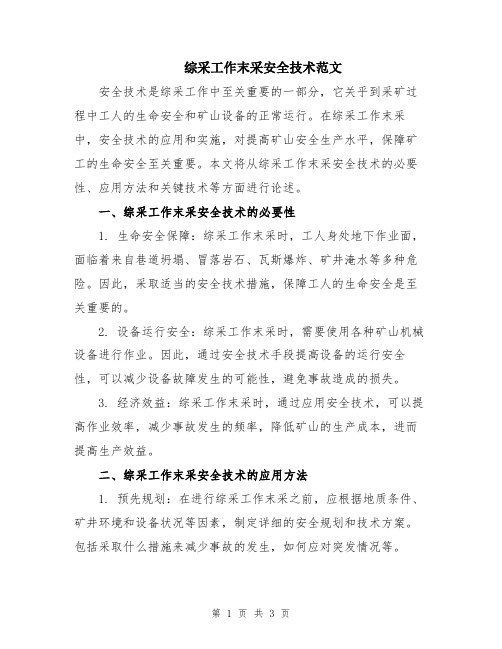 综采工作末采安全技术范文

安全技术是综采工作中至关重要的一部分，它关乎到采矿过程中工人的生命安全和矿山设备的正常运行。在综采工作末采中，安全技术的应用和实施，对提高矿山安全生产水平，保障矿工的生命安全至关重要。本文将从综采工作末采安全技术的必要性、应用方法和关键技术等方面进行论述。

一、综采工作末采安全技术的必要性

1. 生命安全保障：综采工作末采时，工人身处地下作业面，面临着来自巷道坍塌、冒落岩石、瓦斯爆炸、矿井淹水等多种危险。因此，采取适当的安全技术措施，保障工人的生命安全是至关重要的。

2. 设备运行安全：综采工作末采时，需要使用各种矿山机械设备进行作业。因此，通过安全技术手段提高设备的运行安全性，可以减少设备故障发生的可能性，避免事故造成的损失。

3. 经济效益：综采工作末采时，通过应用安全技术，可以提高作业效率，减少事故发生的频率，降低矿山的生产成本，进而提高生产效益。

二、综采工作末采安全技术的应用方法

1. 预先规划：在进行综采工作末采之前，应根据地质条件、矿井环境和设备状况等因素，制定详细的安全规划和技术方案。包括采取什么措施来减少事故的发生，如何应对突发情况等。

第 1 页 共 3 页